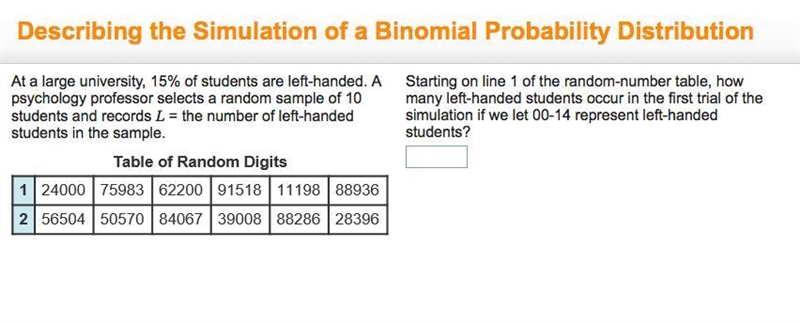 Describing the Simulation of a Binomial Probability Distribution

At a large university, 15% of students are left-handed. A psychology professor selects a random sample of 10 students and records $L$ = the number of left-handed students in the sample.

Table of Random Digits

| 1 | 24000 | 75983 | 62200 | 91518 | 11198 | 88936 |
|---|---|---|---|---|---|---|
| 2 | 56504 | 50570 | 84067 | 39008 | 88286 | 28396 |

Starting on line 1 of the random-number table, how many left-handed students occur in the first trial of the simulation if we let 00-14 represent left-handed students?